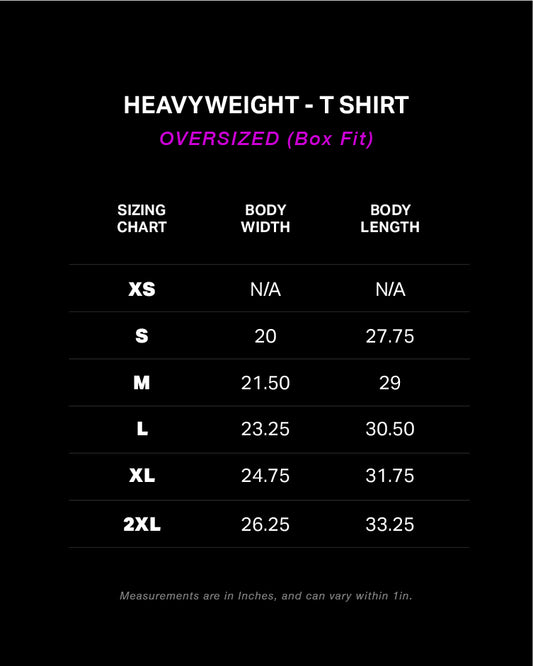 HEAVYWEIGHT - T SHIRT
OVERSIZED (Box Fit)

| SIZING CHART | BODY WIDTH | BODY LENGTH |
|---|---|---|
| XS | N/A | N/A |
| S | 20 | 27.75 |
| M | 21.50 | 29 |
| L | 23.25 | 30.50 |
| XL | 24.75 | 31.75 |
| 2XL | 26.25 | 33.25 |

Measurements are in Inches, and can vary within 1in.